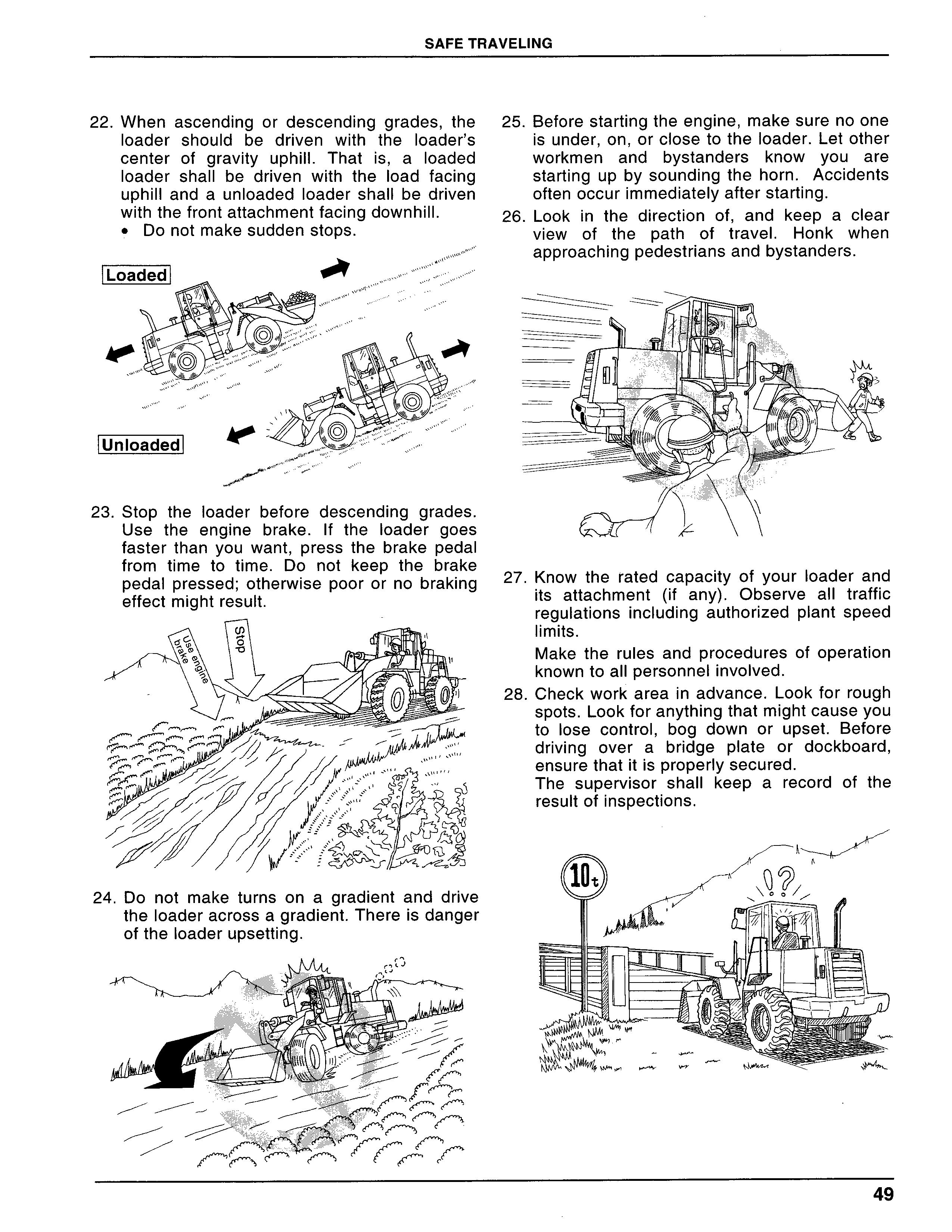 SAFE TRAVELING

22. When ascending or descending grades, the loader should be driven with the loader's center of gravity uphill. That is, a loaded loader shall be driven with the load facing uphill and a unloaded loader shall be driven with the front attachment facing downhill.
• Do not make sudden stops.

Loaded

Unloaded

23. Stop the loader before descending grades. Use the engine brake. If the loader goes faster than you want, press the brake pedal from time to time. Do not keep the brake pedal pressed; otherwise poor or no braking effect might result.

Use engine brake

Stop

24. Do not make turns on a gradient and drive the loader across a gradient. There is danger of the loader upsetting.

25. Before starting the engine, make sure no one is under, on, or close to the loader. Let other workmen and bystanders know you are starting up by sounding the horn. Accidents often occur immediately after starting.

26. Look in the direction of, and keep a clear view of the path of travel. Honk when approaching pedestrians and bystanders.

27. Know the rated capacity of your loader and its attachment (if any). Observe all traffic regulations including authorized plant speed limits.

Make the rules and procedures of operation known to all personnel involved.

28. Check work area in advance. Look for rough spots. Look for anything that might cause you to lose control, bog down or upset. Before driving over a bridge plate or dockboard, ensure that it is properly secured.
The supervisor shall keep a record of the result of inspections.

10t

49